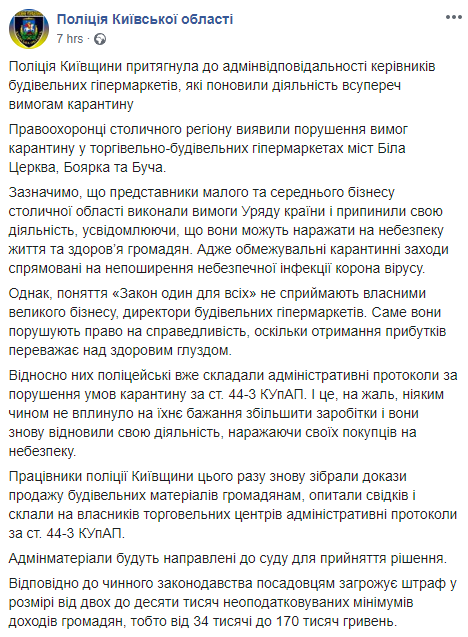 Поліція Київської області
7 hrs ·

Поліція Київщини притягнула до адмінвідповідальності керівників будівельних гіпермаркетів, які поновили діяльність всупереч вимогам карантину

Правоохоронці столичного регіону виявили порушення вимог карантину у торгівельно-будівельних гіпермаркетах міст Біла Церква, Боярка та Буча.

Зазначимо, що представники малого та середнього бізнесу столичної області виконали вимоги Уряду країни і припинили свою діяльність, усвідомлюючи, що вони можуть наражати на небезпеку життя та здоров'я громадян. Адже обмежувальні карантинні заходи спрямовані на непоширення небезпечної інфекції корона вірусу.

Однак, поняття «Закон один для всіх» не сприймають власними великого бізнесу, директори будівельних гіпермаркетів. Саме вони порушують право на справедливість, оскільки отримання прибутків переважає над здоровим глуздом.

Відносно них поліцейські вже складали адміністративні протоколи за порушення умов карантину за ст. 44-3 КУпАП. І це, на жаль, ніяким чином не вплинуло на їхнє бажання збільшити заробітки і вони знову відновили свою діяльність, наражаючи своїх покупців на небезпеку.

Працівники поліції Київщини цього разу знову зібрали докази продажу будівельних матеріалів громадянам, опитали свідків і склали на власників торговельних центрів адміністративні протоколи за ст. 44-3 КУпАП.

Адмінматеріали будуть направлені до суду для прийняття рішення.

Відповідно до чинного законодавства посадовцям загрожує штраф у розмірі від двох до десяти тисяч неоподатковуваних мінімумів доходів громадян, тобто від 34 тисячі до 170 тисяч гривень.